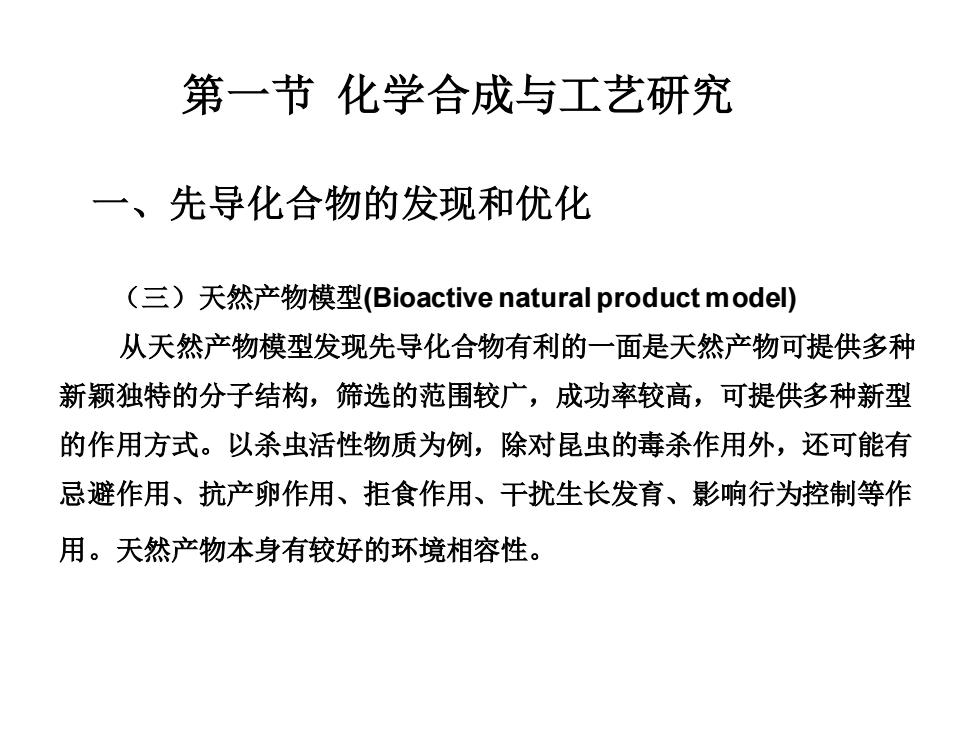 第一节 化学合成与工艺研究

一、先导化合物的发现和优化

（三）天然产物模型(Bioactive natural product model)

从天然产物模型发现先导化合物有利的一面是天然产物可提供多种新颖独特的分子结构，筛选的范围较广，成功率较高，可提供多种新型的作用方式。以杀虫活性物质为例，除对昆虫的毒杀作用外，还可能有忌避作用、抗产卵作用、拒食作用、干扰生长发育、影响行为控制等作用。天然产物本身有较好的环境相容性。